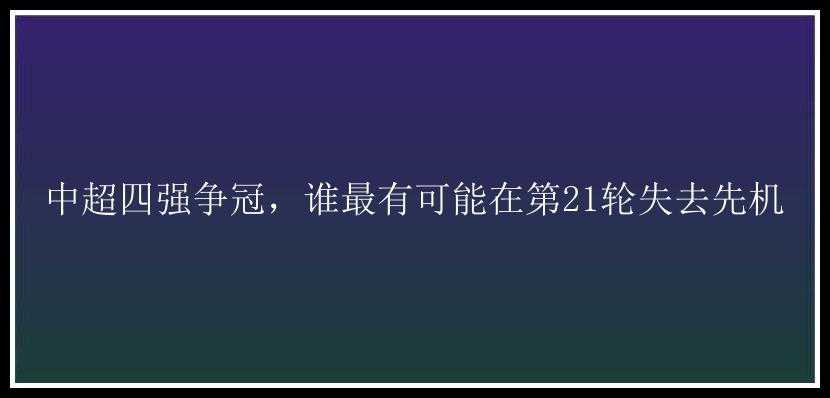 中超四强争冠，谁最有可能在第21轮失去先机